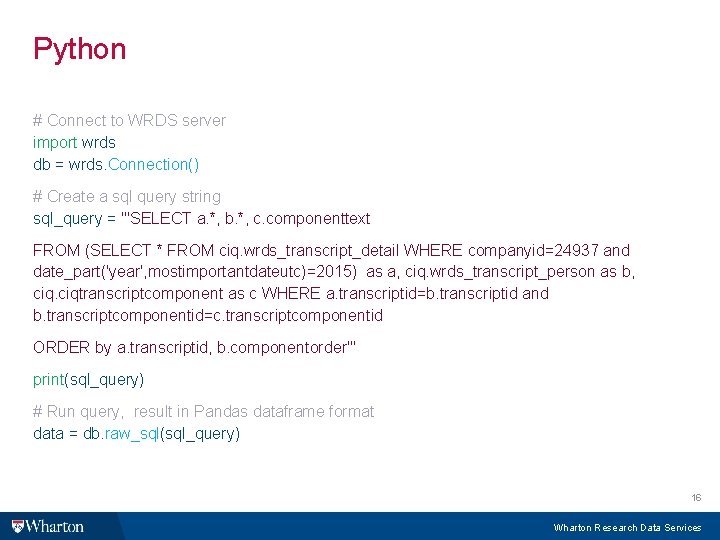 Python

# Connect to WRDS server
import wrds
db = wrds.Connection()

# Create a sql query string
sql_query = '''SELECT a.*, b.*, c.componenttext

FROM (SELECT * FROM ciq.wrds_transcript_detail WHERE companyid=24937 and date_part('year',mostimportantdateutc)=2015) as a, ciq.wrds_transcript_person as b, ciq.ciqtranscriptcomponent as c WHERE a.transcriptid=b.transcriptid and b.transcriptcomponentid=c.transcriptcomponentid

ORDER by a.transcriptid, b.componentorder'''

print(sql_query)

# Run query, result in Pandas dataframe format
data = db.raw_sql(sql_query)

16

Wharton

Wharton Research Data Services